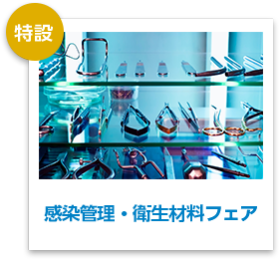 特設

感染管理・衛生材料フェア